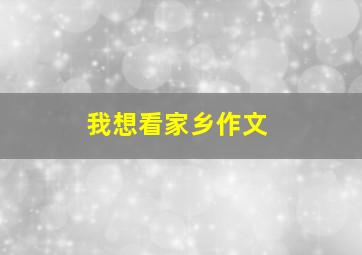 我想看家乡作文